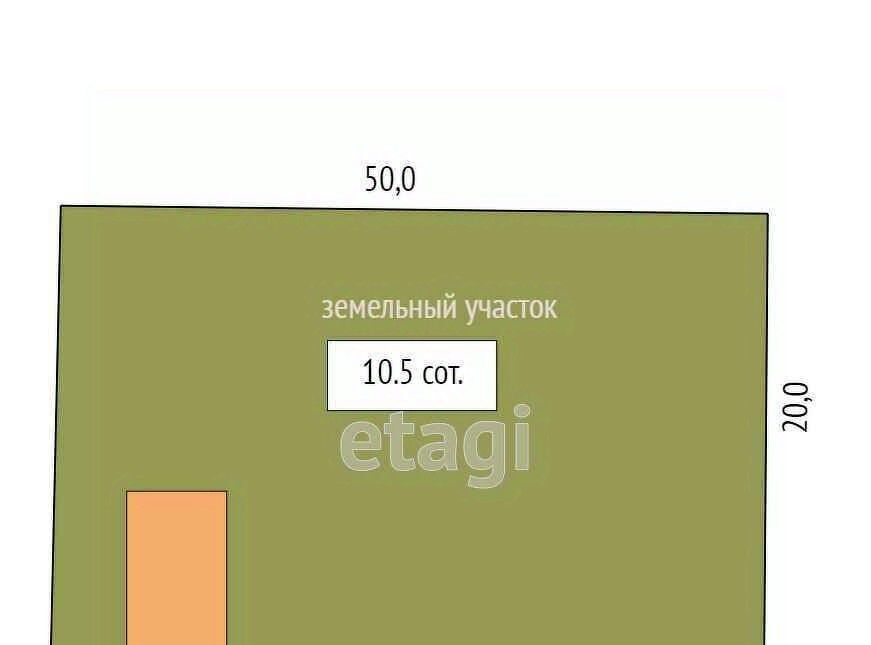 50,0

земельный участок

10.5 сот.

etagi

20,0